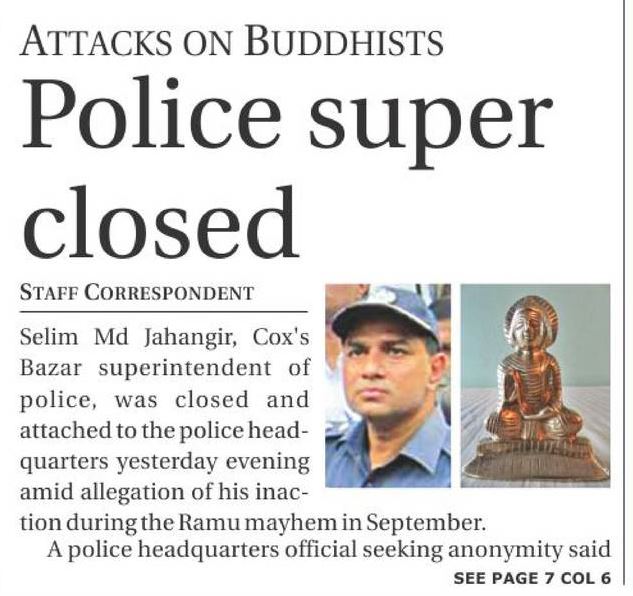 ATTACKS ON BUDDHISTS

Police super closed

STAFF CORRESPONDENT

Selim Md Jahangir, Cox's Bazar superintendent of police, was closed and attached to the police headquarters yesterday evening amid allegation of his inaction during the Ramu mayhem in September.

A police headquarters official seeking anonymity said

SEE PAGE 7 COL 6